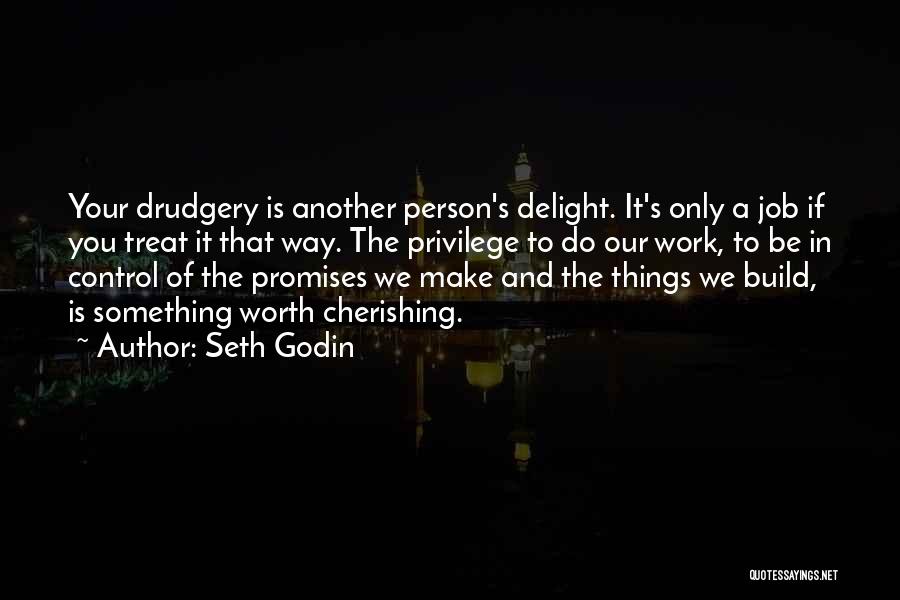 Your drudgery is another person's delight. It's only a job if you treat it that way. The privilege to do our work, to be in control of the promises we make and the things we build, is something worth cherishing.

~ Author: Seth Godin

QUOTESSAYINGS.NET